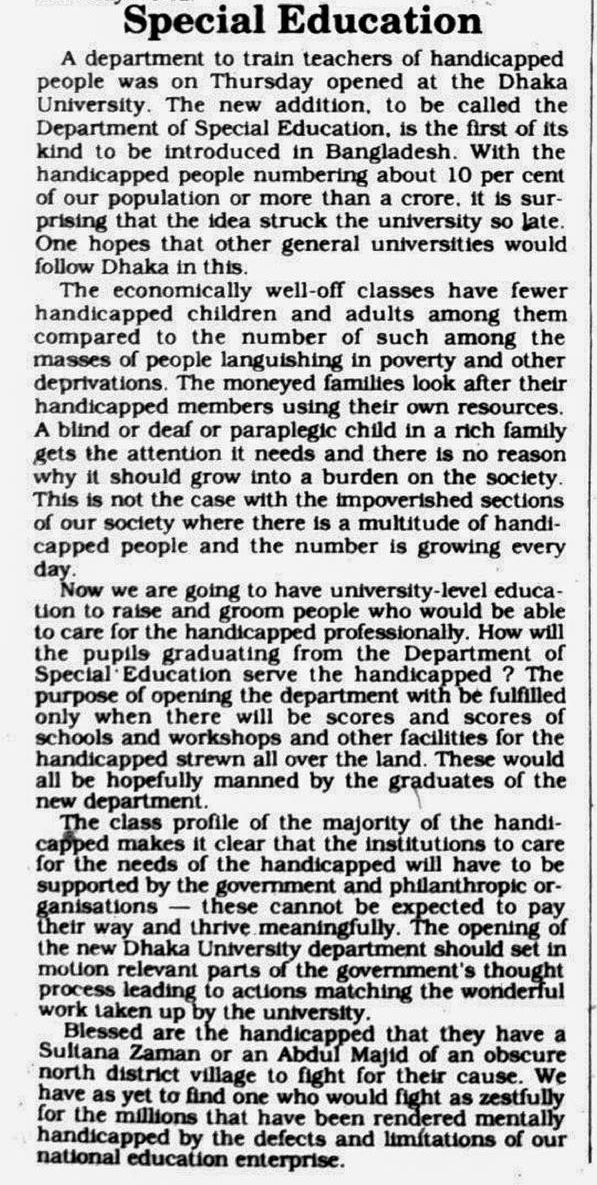 Special Education

A department to train teachers of handicapped people was on Thursday opened at the Dhaka University. The new addition, to be called the Department of Special Education, is the first of its kind to be introduced in Bangladesh. With the handicapped people numbering about 10 per cent of our population or more than a crore, it is surprising that the idea struck the university so late. One hopes that other general universities would follow Dhaka in this.

The economically well-off classes have fewer handicapped children and adults among them compared to the number of such among the masses of people languishing in poverty and other deprivations. The moneyed families look after their handicapped members using their own resources. A blind or deaf or paraplegic child in a rich family gets the attention it needs and there is no reason why it should grow into a burden on the society. This is not the case with the impoverished sections of our society where there is a multitude of handicapped people and the number is growing every day.

Now we are going to have university-level education to raise and groom people who would be able to care for the handicapped professionally. How will the pupils graduating from the Department of Special Education serve the handicapped ? The purpose of opening the department with be fulfilled only when there will be scores and scores of schools and workshops and other facilities for the handicapped strewn all over the land. These would all be hopefully manned by the graduates of the new department.

The class profile of the majority of the handicapped makes it clear that the institutions to care for the needs of the handicapped will have to be supported by the government and philanthropic organisations — these cannot be expected to pay their way and thrive meaningfully. The opening of the new Dhaka University department should set in motion relevant parts of the government's thought process leading to actions matching the wonderful work taken up by the university.

Blessed are the handicapped that they have a Sultana Zaman or an Abdul Majid of an obscure north district village to fight for their cause. We have as yet to find one who would fight as zestfully for the millions that have been rendered mentally handicapped by the defects and limitations of our national education enterprise.